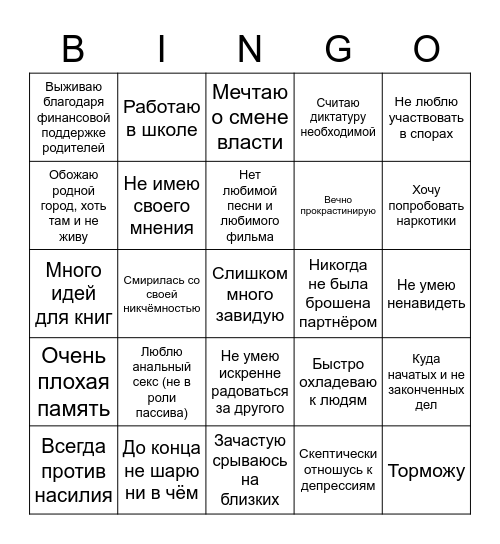 | B | I | N | G | O |
|---|---|---|---|---|
| Выживаю благодаря финансовой поддержке родителей | Работаю в школе | Мечтаю о смене власти | Считаю диктатуру необходимой | Не люблю участвовать в спорах |
| Обожаю родной город, хоть там и не живу | Не имею своего мнения | Нет любимой песни и любимого фильма | Вечно прокрастинирую | Хочу попробовать наркотики |
| Много идей для книг | Смирилась со своей никчёмностью | Слишком много завидую | Никогда не была брошена партнёром | Не умею ненавидеть |
| Очень плохая память | Люблю анальный секс (не в роли пассива) | Не умею искренне радоваться за другого | Быстро охладеваю к людям | Куда начатых и не законченных дел |
| Всегда против насилия | До конца не шарю ни в чём | Зачастую срываюсь на близких | Скептически отношусь к депрессиям | Торможу |